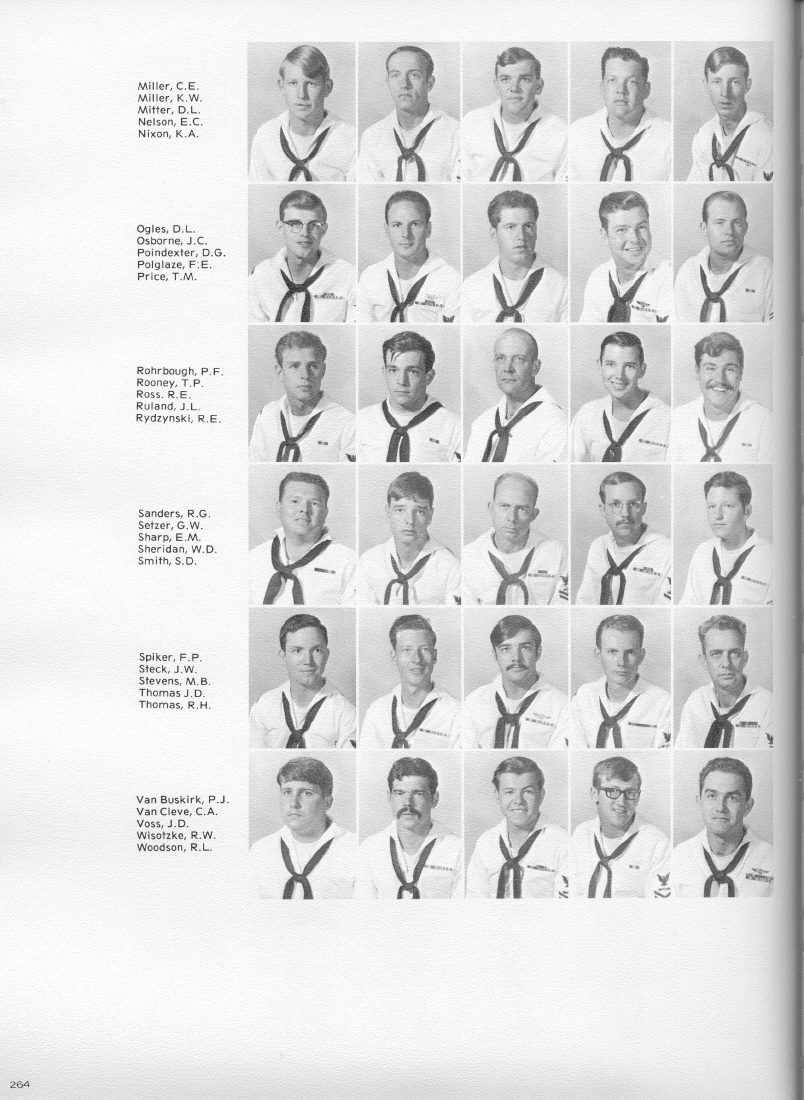 Miller, C.E.
Miller, K.W.
Mitter, D.L.
Nelson, E.C.
Nixon, K.A.

Ogles, D.L.
Osborne, J.C.
Poindexter, D.G.
Polglaze, F.E.
Price, T.M.

Rohrbough, P.F.
Rooney, T.P.
Ross. R.E.
Ruland, J.L.
Rydzynski, R.E.

Sanders, R.G.
Setzer, G.W.
Sharp, E.M.
Sheridan, W.D.
Smith, S.D.

Spiker, F.P.
Steck, J.W.
Stevens, M.B.
Thomas J.D.
Thomas, R.H.

Van Buskirk, P.J.
Van Cleve, C.A.
Voss, J.D.
Wisotzke, R.W.
Woodson, R.L.

264